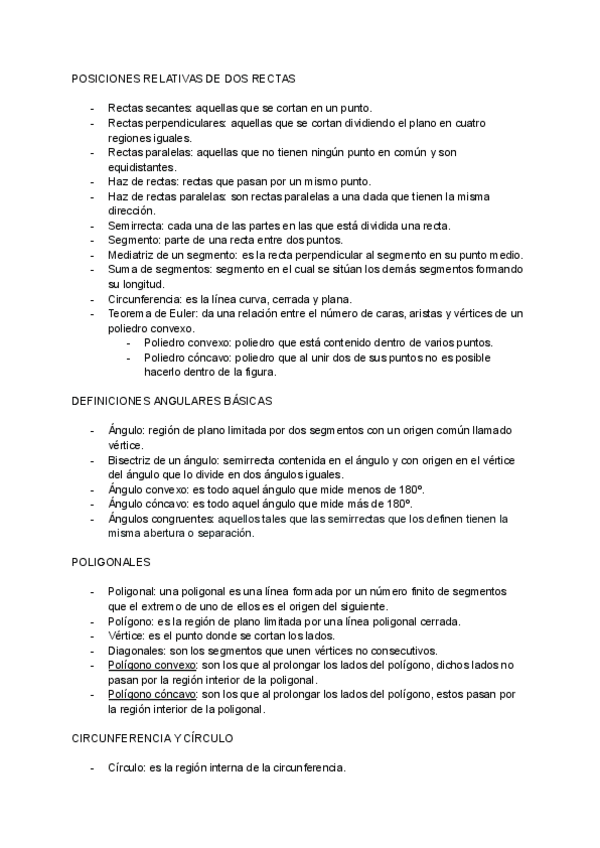 POSICIONES RELATIVAS DE DOS RECTAS

- Rectas secantes: aquellas que se cortan en un punto.
- Rectas perpendiculares: aquellas que se cortan dividiendo el plano en cuatro regiones iguales.
- Rectas paralelas: aquellas que no tienen ningún punto en común y son equidistantes.
- Haz de rectas: rectas que pasan por un mismo punto.
- Haz de rectas paralelas: son rectas paralelas a una dada que tienen la misma dirección.
- Semirrecta: cada una de las partes en las que está dividida una recta.
- Segmento: parte de una recta entre dos puntos.
- Mediatriz de un segmento: es la recta perpendicular al segmento en su punto medio.
- Suma de segmentos: segmento en el cual se sitúan los demás segmentos formando su longitud.
- Circunferencia: es la línea curva, cerrada y plana.
- Teorema de Euler: da una relación entre el número de caras, aristas y vértices de un poliedro convexo.
  - Poliedro convexo: poliedro que está contenido dentro de varios puntos.
  - Poliedro cóncavo: poliedro que al unir dos de sus puntos no es posible hacerlo dentro de la figura.

DEFINICIONES ANGULARES BÁSICAS

- Ángulo: región de plano limitada por dos segmentos con un origen común llamado vértice.
- Bisectriz de un ángulo: semirrecta contenida en el ángulo y con origen en el vértice del ángulo que lo divide en dos ángulos iguales.
- Ángulo convexo: es todo aquel ángulo que mide menos de 180º.
- Ángulo cóncavo: es todo aquel ángulo que mide más de 180º.
- Ángulos congruentes: aquellos tales que las semirrectas que los definen tienen la misma abertura o separación.

POLIGONALES

- Poligonal: una poligonal es una línea formada por un número finito de segmentos que el extremo de uno de ellos es el origen del siguiente.
- Polígono: es la región de plano limitada por una línea poligonal cerrada.
- Vértice: es el punto donde se cortan los lados.
- Diagonales: son los segmentos que unen vértices no consecutivos.
- Polígono convexo: son los que al prolongar los lados del polígono, dichos lados no pasan por la región interior de la poligonal.
- Polígono cóncavo: son los que al prolongar los lados del polígono, estos pasan por la región interior de la poligonal.

CIRCUNFERENCIA Y CÍRCULO

- Círculo: es la región interna de la circunferencia.